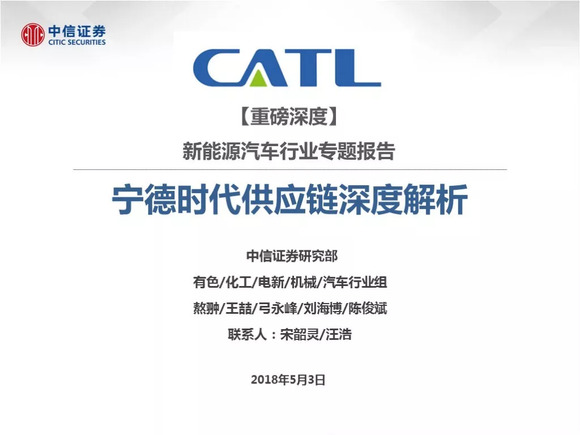 中信证券
CITIC SECURITIES

CATL

【重磅深度】

新能源汽车行业专题报告

宁德时代供应链深度解析

中信证券研究部

有色/化工/电新/机械/汽车行业组

熬翀/王喆/弓永峰/刘海博/陈俊斌

联系人：宋韶灵/汪浩

2018年5月3日